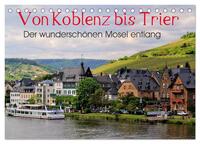 Von Koblenz bis Trier
Der wunderschönen Mosel entlang